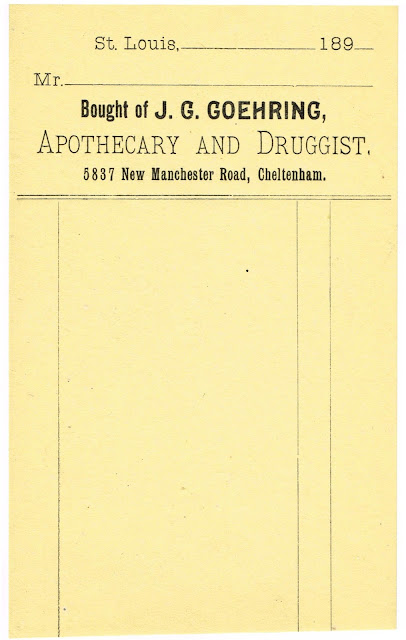 St. Louis, ____ 189____

Mr. ____

Bought of J. G. GOEHRING,

APOTHECARY AND DRUGGIST.

5837 New Manchester Road, Cheltenham.